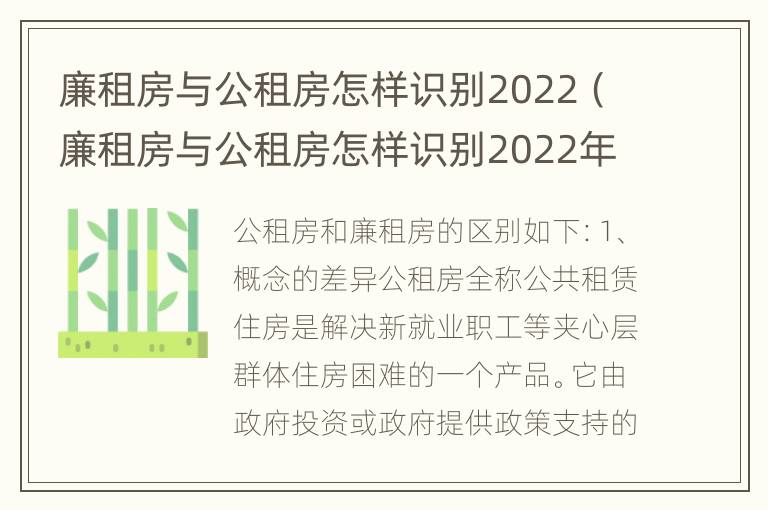 廉租房与公租房怎样识别2022（廉租房与公租房怎样识别2022年

公租房和廉租房的区别如下：1、概念的差异公租房全称公共租赁住房是解决新就业职工等夹心层群体住房困难的一个产品。它由政府投资或政府提供政策支持的